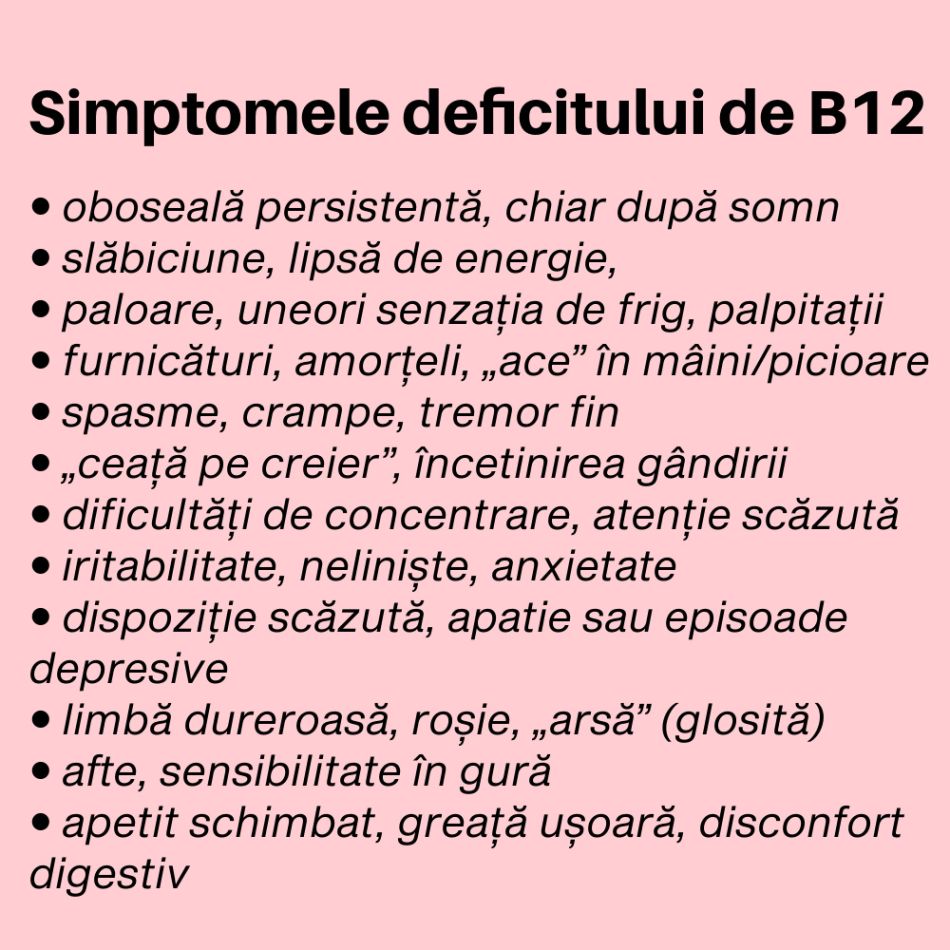 Simptomele deficitului de B12

• oboseală persistentă, chiar după somn
• slăbiciune, lipsă de energie,
• paloare, uneori senzația de frig, palpitații
• furnicături, amorțeli, „ace” în mâini/picioare
• spasme, crampe, tremor fin
• „ceață pe creier”, încetinirea gândirii
• dificultăți de concentrare, atenție scăzută
• iritabilitate, neliniște, anxietate
• dispoziție scăzută, apatie sau episoade depresive
• limbă dureroasă, roșie, „arsă” (glosită)
• afte, sensibilitate în gură
• apetit schimbat, greață ușoară, disconfort digestiv